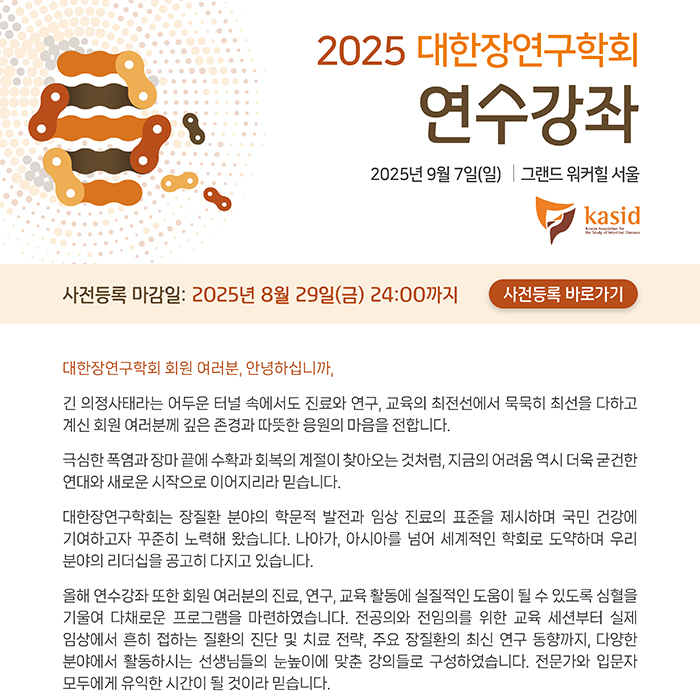 2025 대한장연구학회
연수강좌

2025년 9월 7일(일) | 그랜드 워커힐 서울

kasid
Korean Association for the Study of Intestinal Diseases

사전등록 마감일: 2025년 8월 29일(금) 24:00까지

사전등록 바로가기

대한장연구학회 회원 여러분, 안녕하십니까,

긴 의정사태라는 어두운 터널 속에서도 진료와 연구, 교육의 최전선에서 묵묵히 최선을 다하고 계신 회원 여러분께 깊은 존경과 따뜻한 응원의 마음을 전합니다.

극심한 폭염과 장마 끝에 수확과 회복의 계절이 찾아오는 것처럼, 지금의 어려움 역시 더욱 굳건한 연대와 새로운 시작으로 이어지리라 믿습니다.

대한장연구학회는 장질환 분야의 학문적 발전과 임상 진료의 표준을 제시하며 국민 건강에 기여하고자 꾸준히 노력해 왔습니다. 나아가, 아시아를 넘어 세계적인 학회로 도약하며 우리 분야의 리더십을 공고히 다지고 있습니다.

올해 연수강좌 또한 회원 여러분의 진료, 연구, 교육 활동에 실질적인 도움이 될 수 있도록 심혈을 기울여 다채로운 프로그램을 마련하였습니다. 전공의와 전임의를 위한 교육 세션부터 실제 임상에서 흔히 접하는 질환의 진단 및 치료 전략, 주요 장질환의 최신 연구 동향까지, 다양한 분야에서 활동하시는 선생님들의 눈높이에 맞춘 강의들로 구성하였습니다. 전문가와 입문자 모두에게 유익한 시간이 될 것이라 믿습니다.